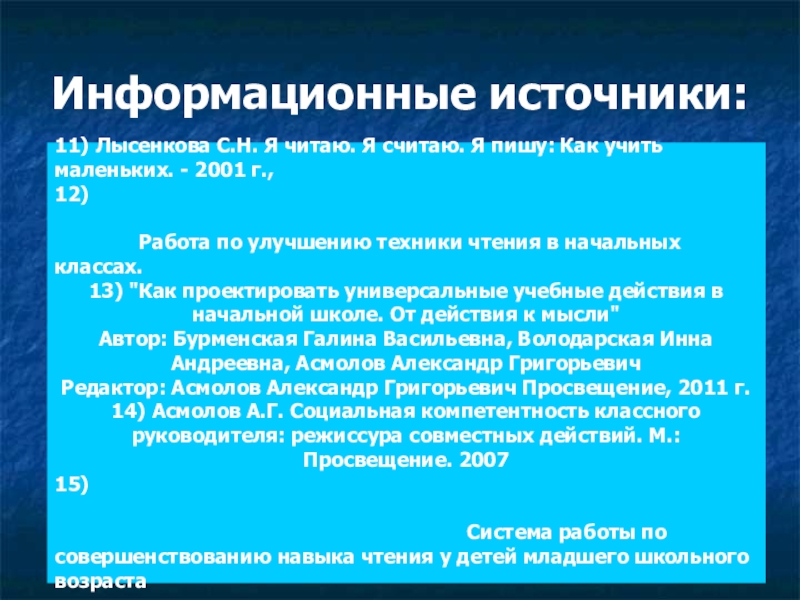 Информационные источники:

11) Лысенкова С.Н. Я читаю. Я считаю. Я пишу: Как учить маленьких. - 2001 г.,
12)

Работа по улучшению техники чтения в начальных классах.
13) "Как проектировать универсальные учебные действия в начальной школе. От действия к мысли"
Автор: Бурменская Галина Васильевна, Володарская Инна Андреевна, Асмолов Александр Григорьевич
Редактор: Асмолов Александр Григорьевич Просвещение, 2011 г.
14) Асмолов А.Г. Социальная компетентность классного руководителя: режиссура совместных действий. М.: Просвещение. 2007
15)

Система работы по совершенствованию навыка чтения у детей младшего школьного возраста